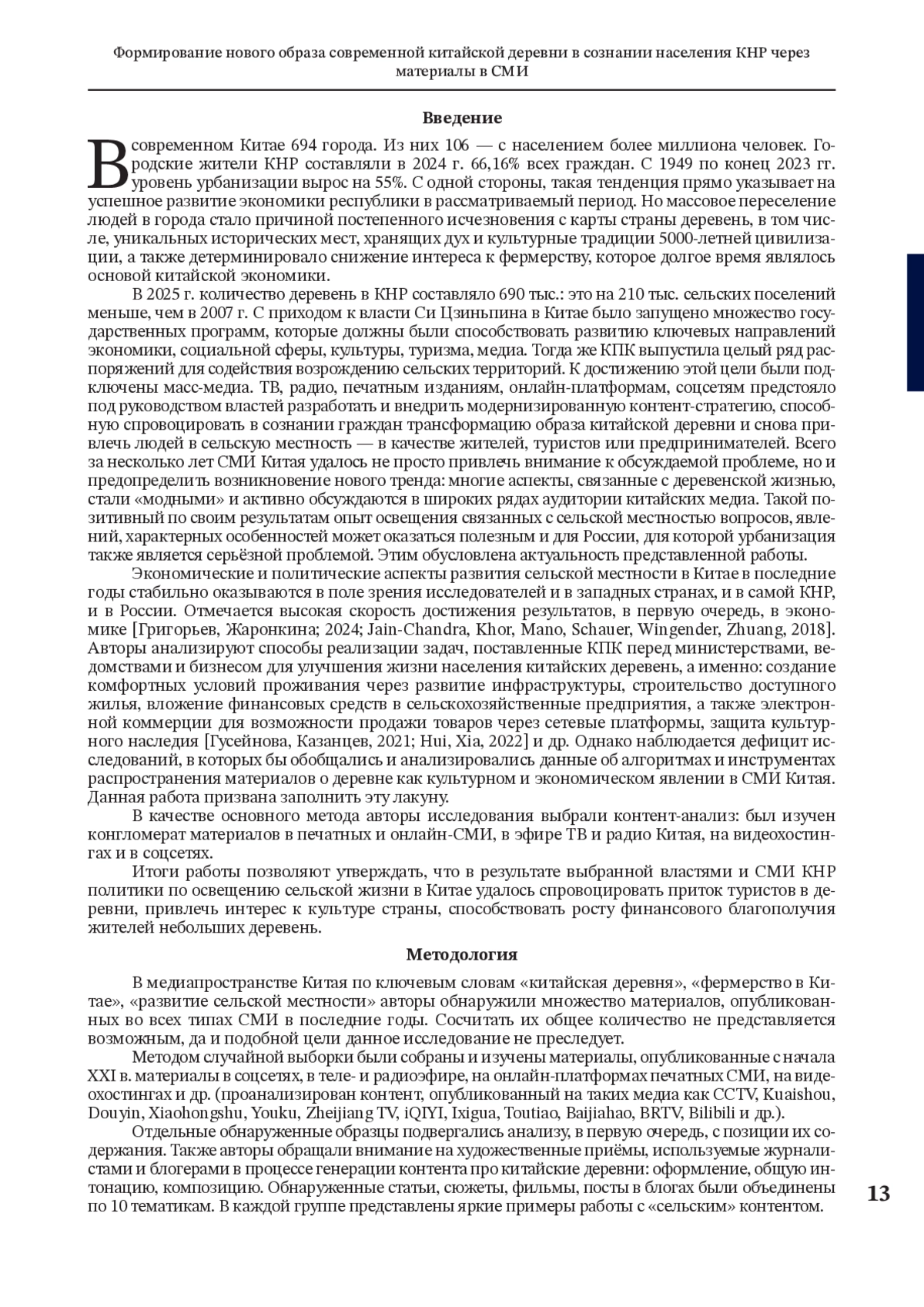 Формирование нового образа современной китайской деревни в сознании населения КНР через материалы в СМИ

Введение

В современном Китае 694 города. Из них 106 — с населением более миллиона человек. Городские жители КНР составляли в 2024 г. 66,16% всех граждан. С 1949 по конец 2023 гг. уровень урбанизации вырос на 55%. С одной стороны, такая тенденция прямо указывает на успешное развитие экономики республики в рассматриваемый период. Но массовое переселение людей в города стало причиной постепенного исчезновения с карты страны деревень, в том числе, уникальных исторических мест, хранящих дух и культурные традиции 5000-летней цивилизации, а также детерминировало снижение интереса к фермерству, которое долгое время являлось основой китайской экономики.

В 2025 г. количество деревень в КНР составляло 690 тыс.: это на 210 тыс. сельских поселений меньше, чем в 2007 г. С приходом к власти Си Цзиньпина в Китае было запущено множество государственных программ, которые должны были способствовать развитию ключевых направлений экономики, социальной сферы, культуры, туризма, медиа. Тогда же КПК выпустила целый ряд распоряжений для содействия возрождению сельских территорий. К достижению этой цели были подключены масс-медиа. ТВ, радио, печатным изданиям, онлайн-платформам, соцсетям предстояло под руководством властей разработать и внедрить модернизированную контент-стратегию, способную спровоцировать в сознании граждан трансформацию образа китайской деревни и снова привлечь людей в сельскую местность — в качестве жителей, туристов или предпринимателей. Всего за несколько лет СМИ Китая удалось не просто привлечь внимание к обсуждаемой проблеме, но и предопределить возникновение нового тренда: многие аспекты, связанные с деревенской жизнью, стали «модными» и активно обсуждаются в широких рядах аудитории китайских медиа. Такой позитивный по своим результатам опыт освещения связанных с сельской местностью вопросов, явлений, характерных особенностей может оказаться полезным и для России, для которой урбанизация также является серьёзной проблемой. Этим обусловлена актуальность представленной работы.

Экономические и политические аспекты развития сельской местности в Китае в последние годы стабильно оказываются в поле зрения исследователей и в западных странах, и в самой КНР, и в России. Отмечается высокая скорость достижения результатов, в первую очередь, в экономике [Григорьев, Жаронкина; 2024; Jain-Chandra, Khor, Mano, Schauer, Wingender, Zhuang, 2018]. Авторы анализируют способы реализации задач, поставленные КПК перед министерствами, ведомствами и бизнесом для улучшения жизни населения китайских деревень, а именно: создание комфортных условий проживания через развитие инфраструктуры, строительство доступного жилья, вложение финансовых средств в сельскохозяйственные предприятия, а также электронной коммерции для возможности продажи товаров через сетевые платформы, защита культурного наследия [Гусейнова, Казанцев, 2021; Hui, Xia, 2022] и др. Однако наблюдается дефицит исследований, в которых бы обобщались и анализировались данные об алгоритмах и инструментах распространения материалов о деревне как культурном и экономическом явлении в СМИ Китая. Данная работа призвана заполнить эту лакуну.

В качестве основного метода авторы исследования выбрали контент-анализ: был изучен конгломерат материалов в печатных и онлайн-СМИ, в эфире ТВ и радио Китая, на видеохостингах и в соцсетях.

Итоги работы позволяют утверждать, что в результате выбранной властями и СМИ КНР политики по освещению сельской жизни в Китае удалось спровоцировать приток туристов в деревни, привлечь интерес к культуре страны, способствовать росту финансового благополучия жителей небольших деревень.

Методология

В медиапространстве Китая по ключевым словам «китайская деревня», «фермерство в Китае», «развитие сельской местности» авторы обнаружили множество материалов, опубликованных во всех типах СМИ в последние годы. Сосчитать их общее количество не представляется возможным, да и подобной цели данное исследование не преследует.

Методом случайной выборки были собраны и изучены материалы, опубликованные с начала XXI в. материалы в соцсетях, в теле- и радиоэфире, на онлайн-платформах печатных СМИ, на видеохостингах и др. (проанализирован контент, опубликованный на таких медиа как CCTV, Kuaishou, Douyin, Xiaohongshu, Youku, Zheijiang TV, iQIYI, Ixigua, Toutiao, Baijiahao, BRTV, Bilibili и др.).

Отдельные обнаруженные образцы подвергались анализу, в первую очередь, с позиции их содержания. Также авторы обращали внимание на художественные приёмы, используемые журналистами и блогерами в процессе генерации контента про китайские деревни: оформление, общую интонацию, композицию. Обнаруженные статьи, сюжеты, фильмы, посты в блогах были объединены по 10 тематикам. В каждой группе представлены яркие примеры работы с «сельским» контентом.

13